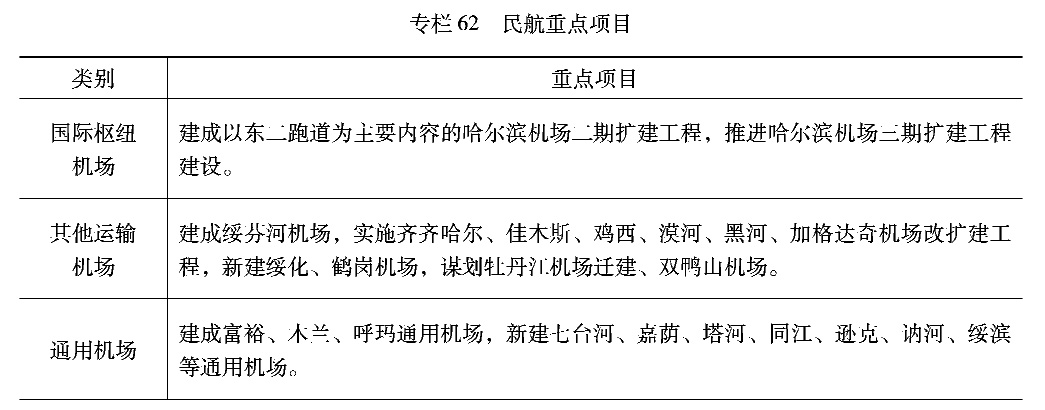 专栏62 民航重点项目

| 类别 | 重点项目 |
|---|---|
| 国际枢纽机场 | 建成以东二跑道为主要内容的哈尔滨机场二期扩建工程，推进哈尔滨机场三期扩建工程建设。 |
| 其他运输机场 | 建成绥芬河机场，实施齐齐哈尔、佳木斯、鸡西、漠河、黑河、加格达奇机场改扩建工程，新建绥化、鹤岗机场，谋划牡丹江机场迁建、双鸭山机场。 |
| 通用机场 | 建成富裕、木兰、呼玛通用机场，新建七台河、嘉荫、塔河、同江、逊克、讷河、绥滨等通用机场。 |